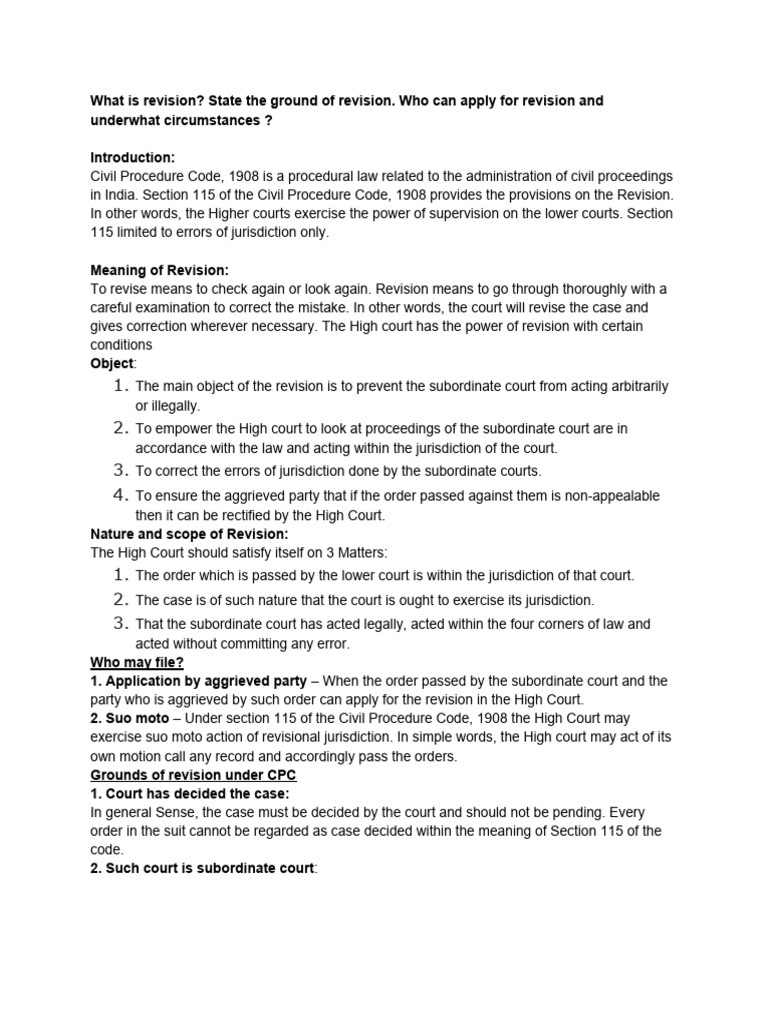 What is revision? State the ground of revision. Who can apply for revision and underwhat circumstances ?

Introduction:
Civil Procedure Code, 1908 is a procedural law related to the administration of civil proceedings in India. Section 115 of the Civil Procedure Code, 1908 provides the provisions on the Revision. In other words, the Higher courts exercise the power of supervision on the lower courts. Section 115 limited to errors of jurisdiction only.

Meaning of Revision:
To revise means to check again or look again. Revision means to go through thoroughly with a careful examination to correct the mistake. In other words, the court will revise the case and gives correction wherever necessary. The High court has the power of revision with certain conditions
Object:
1. The main object of the revision is to prevent the subordinate court from acting arbitrarily or illegally.
2. To empower the High court to look at proceedings of the subordinate court are in accordance with the law and acting within the jurisdiction of the court.
3. To correct the errors of jurisdiction done by the subordinate courts.
4. To ensure the aggrieved party that if the order passed against them is non-appealable then it can be rectified by the High Court.
Nature and scope of Revision:
The High Court should satisfy itself on 3 Matters:
1. The order which is passed by the lower court is within the jurisdiction of that court.
2. The case is of such nature that the court is ought to exercise its jurisdiction.
3. That the subordinate court has acted legally, acted within the four corners of law and acted without committing any error.
Who may file?
1. Application by aggrieved party – When the order passed by the subordinate court and the party who is aggrieved by such order can apply for the revision in the High Court.
2. Suo moto – Under section 115 of the Civil Procedure Code, 1908 the High Court may exercise suo moto action of revisional jurisdiction. In simple words, the High court may act of its own motion call any record and accordingly pass the orders.
Grounds of revision under CPC
1. Court has decided the case:
In general Sense, the case must be decided by the court and should not be pending. Every order in the suit cannot be regarded as case decided within the meaning of Section 115 of the code.
2. Such court is subordinate court: